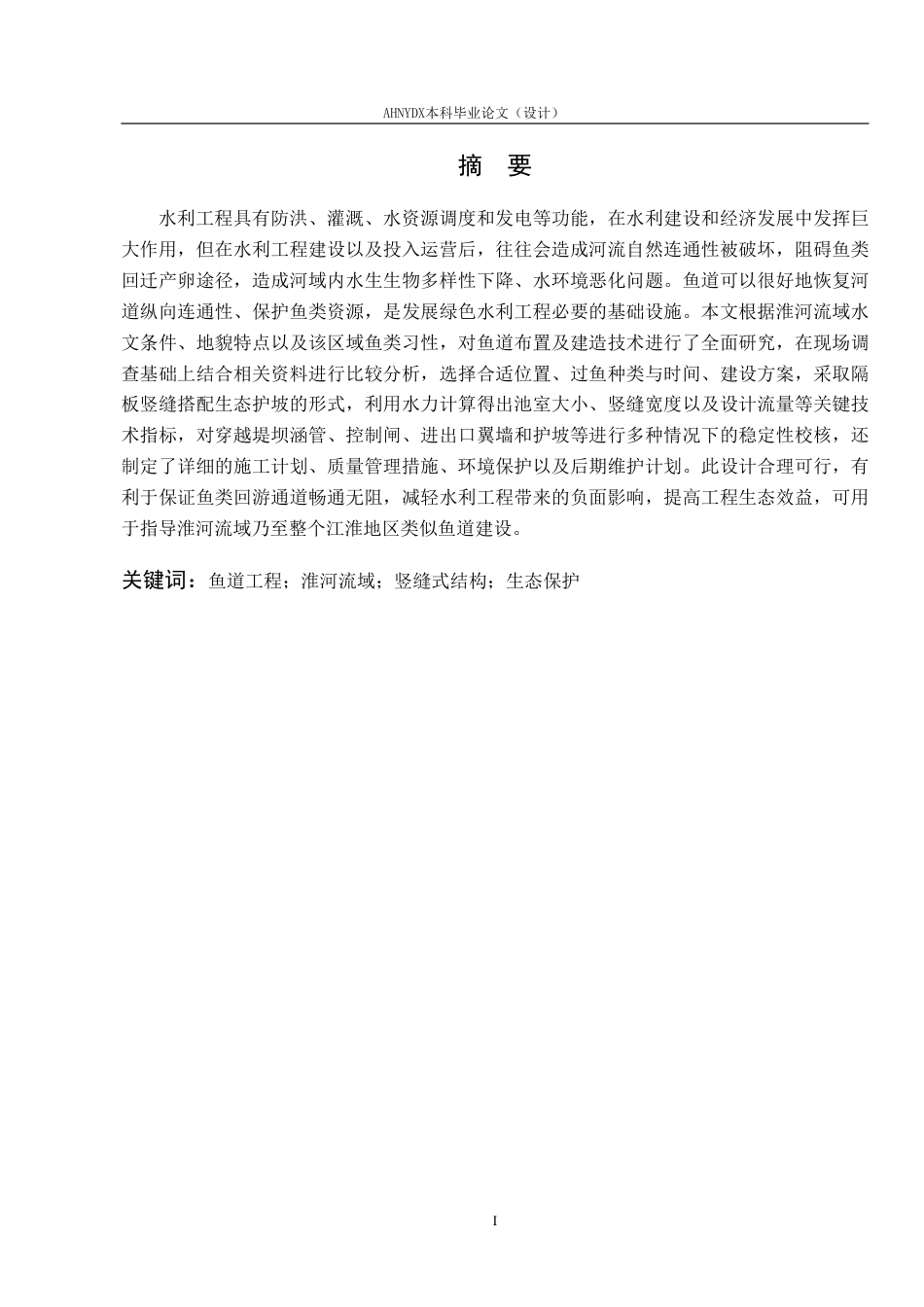 AHNYDX本科毕业论文（设计）

摘 要

水利工程具有防洪、灌溉、水资源调度和发电等功能，在水利建设和经济发展中发挥巨大作用，但在水利工程建设以及投入运营后，往往会造成河流自然连通性被破坏，阻碍鱼类回迁产卵途径，造成河域内水生生物多样性下降、水环境恶化问题。鱼道可以很好地恢复河道纵向连通性、保护鱼类资源，是发展绿色水利工程必要的基础设施。本文根据淮河流域水文条件、地貌特点以及该区域鱼类习性，对鱼道布置及建造技术进行了全面研究，在现场调查基础上结合相关资料进行比较分析，选择合适位置、过鱼种类与时间、建设方案，采取隔板竖缝搭配生态护坡的形式，利用水力计算得出池室大小、竖缝宽度以及设计流量等关键技术指标，对穿越堤坝涵管、控制闸、进出口翼墙和护坡等进行多种情况下的稳定性校核，还制定了详细的施工计划、质量管理措施、环境保护以及后期维护计划。此设计合理可行，有利于保证鱼类回游通道畅通无阻，减轻水利工程带来的负面影响，提高工程生态效益，可用于指导淮河流域乃至整个江淮地区类似鱼道建设。

关键词：鱼道工程；淮河流域；竖缝式结构；生态保护

I